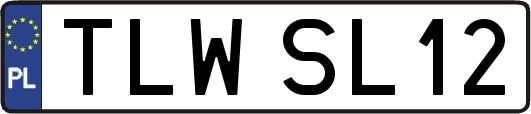 PL

TLW SL12